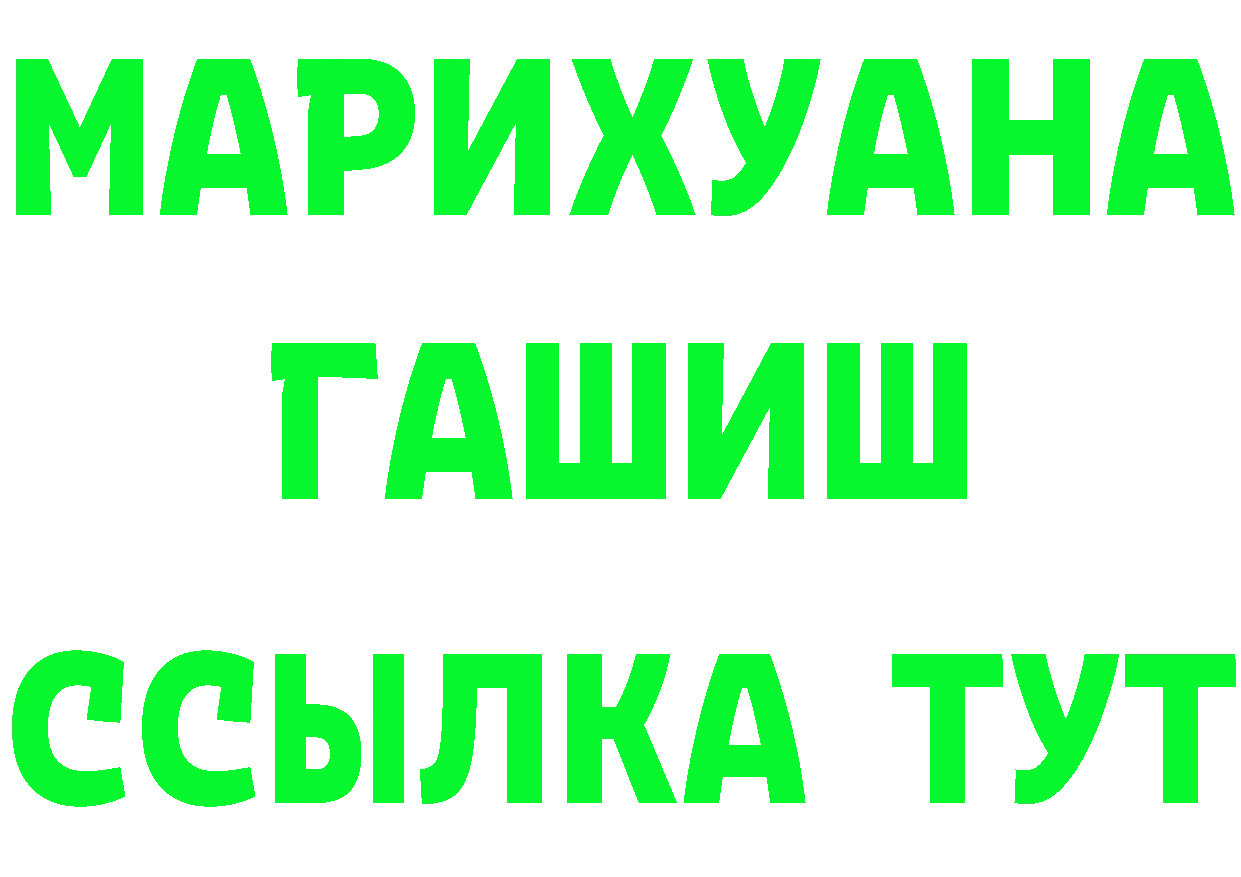 МАРИХУАНА
ГАШИШ
ССЫЛКА ТУТ